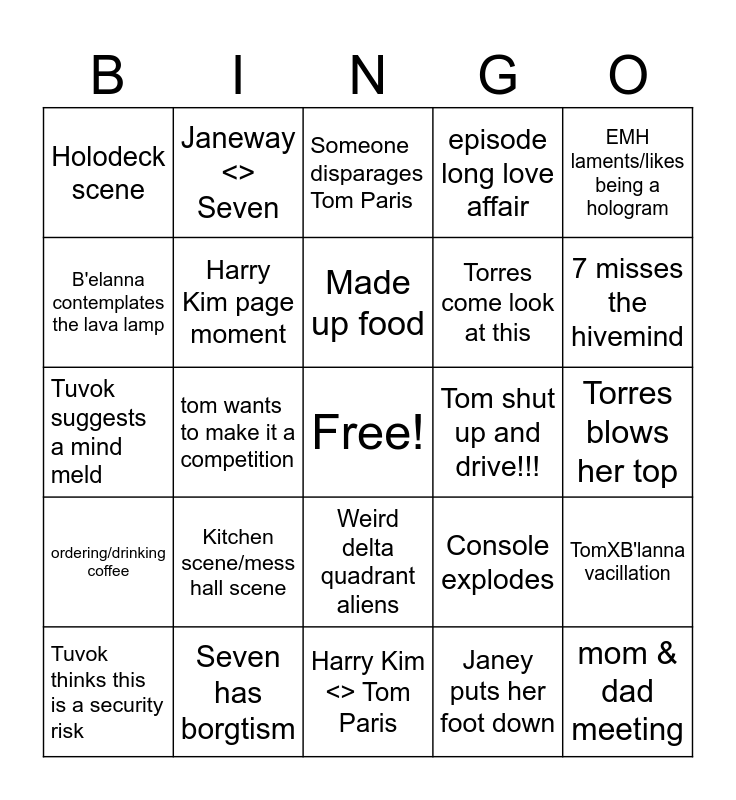 | B | I | N | G | O |
|---|---|---|---|---|
| Holodeck scene | Janeway <> Seven | Someone disparages Tom Paris | episode long love affair | EMH laments/likes being a hologram |
| B'elanna contemplates the lava lamp | Harry Kim page moment | Made up food | Torres come look at this | 7 misses the hivemind |
| Tuvok suggests a mind meld | tom wants to make it a competition | Free! | Tom shut up and drive!!! | Torres blows her top |
| ordering/drinking coffee | Kitchen scene/mess hall scene | Weird delta quadrant aliens | Console explodes | TomXB'lanna vacillation |
| Tuvok thinks this is a security risk | Seven has borgtism | Harry Kim <> Tom Paris | Janey puts her foot down | mom & dad meeting |